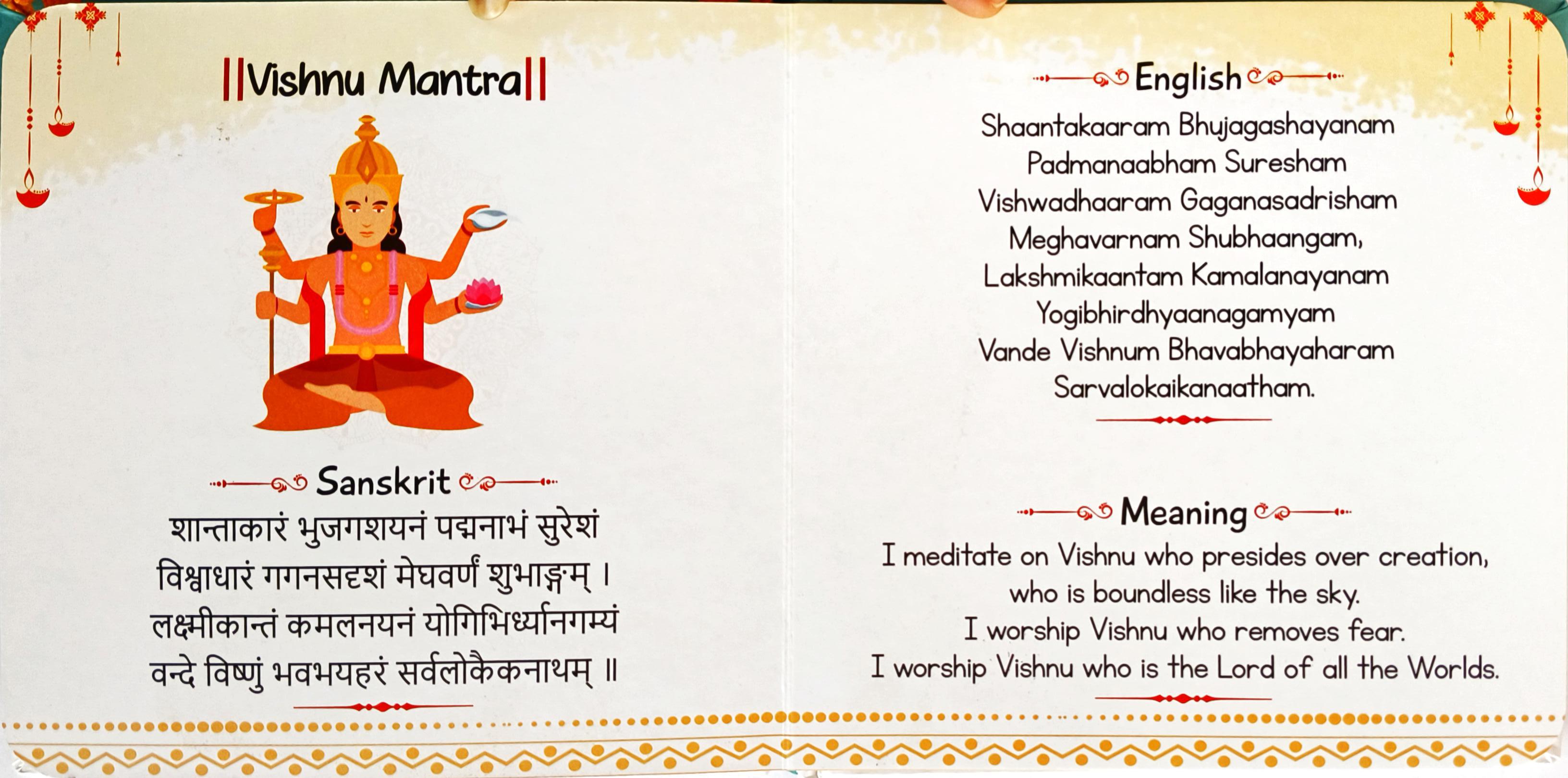 ||Vishnu Mantra||

Sanskrit

शान्ताकारं भुजगशयनं पद्मनाभं सुरेशं
विश्वाधारं गगनसदृशं मेघवर्णं शुभाङ्गम् ।
लक्ष्मीकान्तं कमलनयनं योगिभिर्ध्यानगम्यं
वन्दे विष्णुं भवभयहरं सर्वलोकैकनाथम् ॥

English

Shaantakaaram Bhujagashayanam
Padmanaabham Suresham
Vishwadhaaram Gaganasadrisham
Meghavarnam Shubhaangam,
Lakshmikaantam Kamalanayanam
Yogibhirdhyaanagamyam
Vande Vishnum Bhavabhayaharam
Sarvalokaikanaatham.

Meaning

I meditate on Vishnu who presides over creation,
who is boundless like the sky.
I worship Vishnu who removes fear.
I worship Vishnu who is the Lord of all the Worlds.